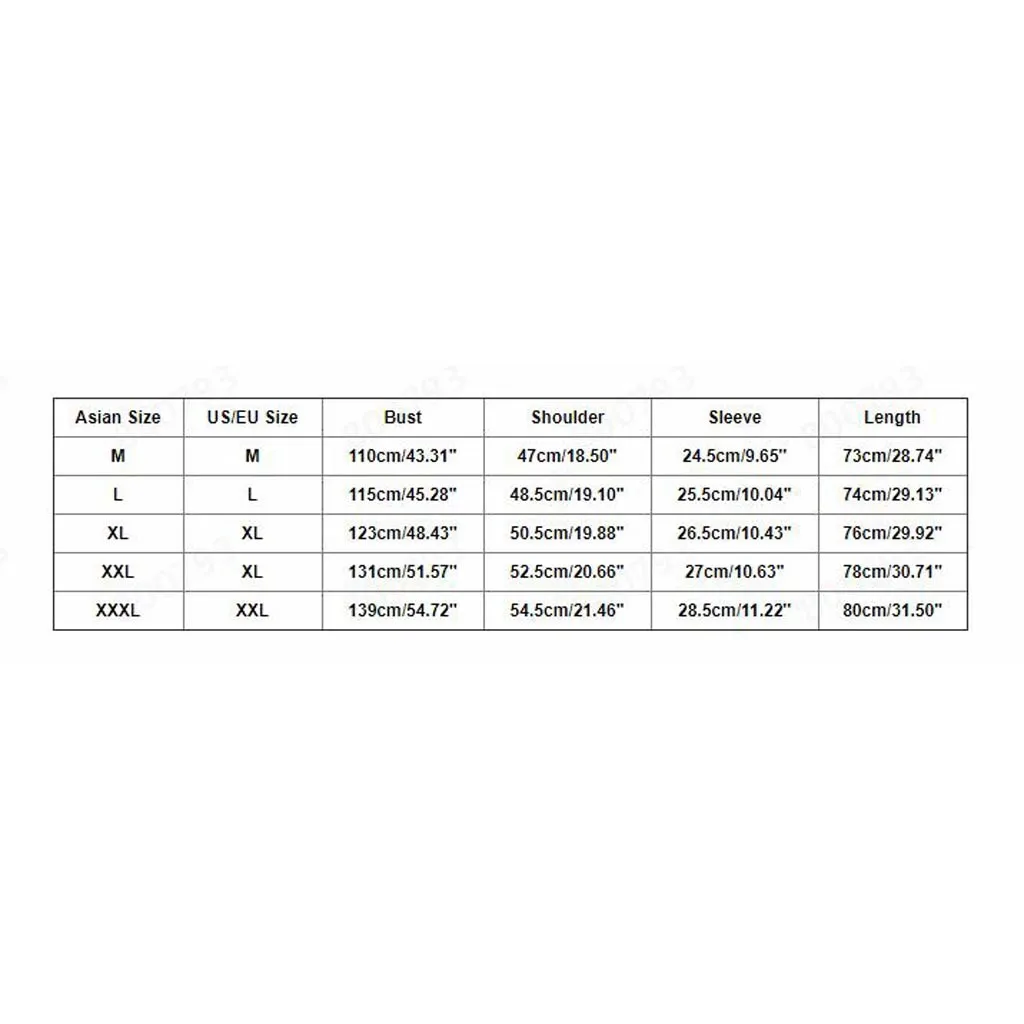 | Asian Size | US/EU Size | Bust | Shoulder | Sleeve | Length |
|---|---|---|---|---|---|
| M | M | 110cm/43.31" | 47cm/18.50" | 24.5cm/9.65" | 73cm/28.74" |
| L | L | 115cm/45.28" | 48.5cm/19.10" | 25.5cm/10.04" | 74cm/29.13" |
| XL | XL | 123cm/48.43" | 50.5cm/19.88" | 26.5cm/10.43" | 76cm/29.92" |
| XXL | XL | 131cm/51.57" | 52.5cm/20.66" | 27cm/10.63" | 78cm/30.71" |
| XXXL | XXL | 139cm/54.72" | 54.5cm/21.46" | 28.5cm/11.22" | 80cm/31.50" |